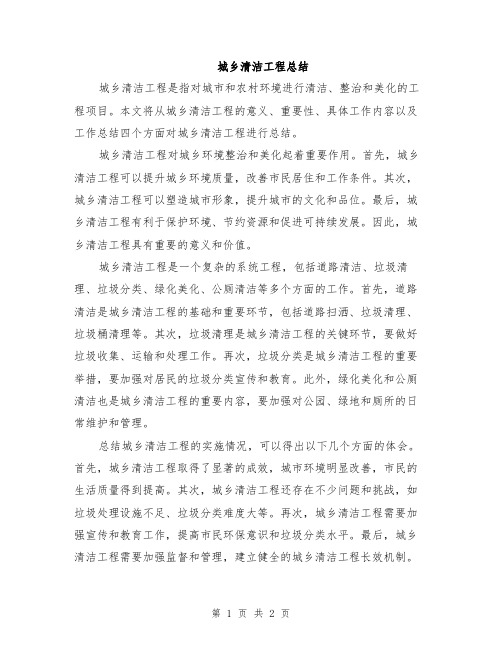 城乡清洁工程总结

城乡清洁工程是指对城市和农村环境进行清洁、整治和美化的工程项目。本文将从城乡清洁工程的意义、重要性、具体工作内容以及工作总结四个方面对城乡清洁工程进行总结。

城乡清洁工程对城乡环境整治和美化起着重要作用。首先，城乡清洁工程可以提升城乡环境质量，改善市民居住和工作条件。其次，城乡清洁工程可以塑造城市形象，提升城市的文化和品位。最后，城乡清洁工程有利于保护环境、节约资源和促进可持续发展。因此，城乡清洁工程具有重要的意义和价值。

城乡清洁工程是一个复杂的系统工程，包括道路清洁、垃圾清理、垃圾分类、绿化美化、公厕清洁等多个方面的工作。首先，道路清洁是城乡清洁工程的基础和重要环节，包括道路扫洒、垃圾清理、垃圾桶清理等。其次，垃圾清理是城乡清洁工程的关键环节，要做好垃圾收集、运输和处理工作。再次，垃圾分类是城乡清洁工程的重要举措，要加强对居民的垃圾分类宣传和教育。此外，绿化美化和公厕清洁也是城乡清洁工程的重要内容，要加强对公园、绿地和厕所的日常维护和管理。

总结城乡清洁工程的实施情况，可以得出以下几个方面的体会。首先，城乡清洁工程取得了显著的成效，城市环境明显改善，市民的生活质量得到提高。其次，城乡清洁工程还存在不少问题和挑战，如垃圾处理设施不足、垃圾分类难度大等。再次，城乡清洁工程需要加强宣传和教育工作，提高市民环保意识和垃圾分类水平。最后，城乡清洁工程需要加强监督和管理，建立健全的城乡清洁工程长效机制。

第 1 页 共 2 页